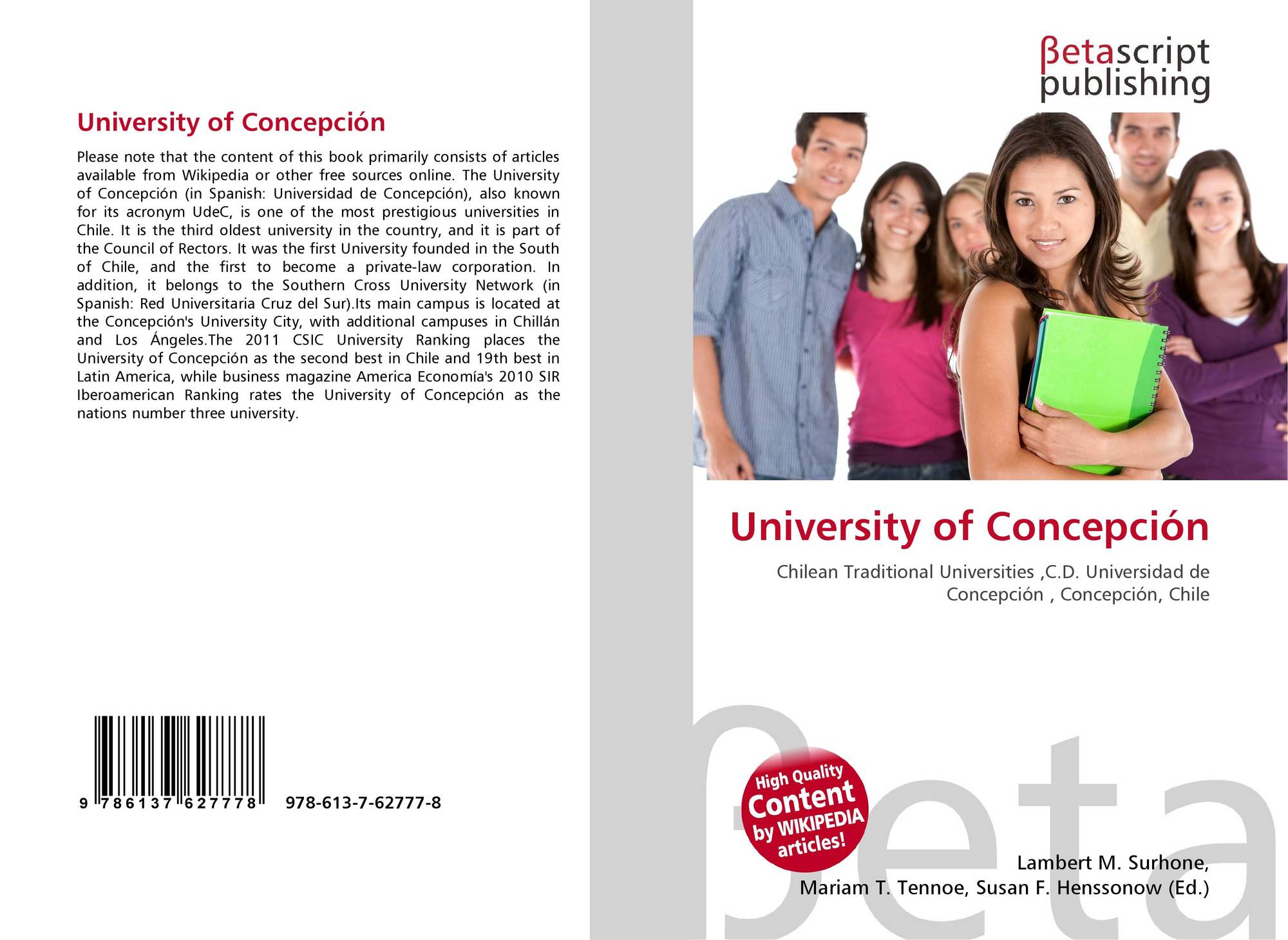 University of Concepción

Please note that the content of this book primarily consists of articles available from Wikipedia or other free sources online. The University of Concepción (in Spanish: Universidad de Concepción), also known for its acronym UdeC, is one of the most prestigious universities in Chile. It is the third oldest university in the country, and it is part of the Council of Rectors. It was the first University founded in the South of Chile, and the first to become a private-law corporation. In addition, it belongs to the Southern Cross University Network (in Spanish: Red Universitaria Cruz del Sur).Its main campus is located at the Concepción's University City, with additional campuses in Chillán and Los Ángeles.The 2011 CSIC University Ranking places the University of Concepción as the second best in Chile and 19th best in Latin America, while business magazine America Economía's 2010 SIR Iberoamerican Ranking rates the University of Concepción as the nations number three university.

9 786137 627778

978-613-7-62777-8

βetascript
publishing

University of Concepción

Chilean Traditional Universities ,C.D. Universidad de Concepción , Concepción, Chile

High Quality
Content
by WIKIPEDIA
articles!

Lambert M. Surhone,
Mariam T. Tennoe, Susan F. Henssonow (Ed.)

βeta